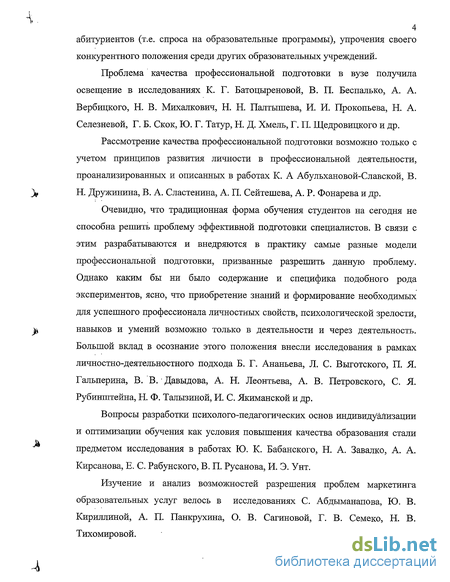 4

абитуриентов (т.е. спроса на образовательные программы), упрочения своего конкурентного положения среди других образовательных учреждений.

Проблема качества профессиональной подготовки в вузе получила освещение в исследованиях К. Г. Батоцыреновой, В. П. Беспалько, А. А. Вербицкого, Н. В. Михалкович, Н. Н. Палтышева, И. И. Прокопьева, Н. А. Селезневой, Г. Б. Скок, Ю. Г. Татур, Н. Д. Хмель, Г. П. Щедровицкого и др.

Рассмотрение качества профессиональной подготовки возможно только с учетом принципов развития личности в профессиональной деятельности, проанализированных и описанных в работах К. А Абульхановой-Славской, В. Н. Дружинина, В. А. Сластенина, А. П. Сейтешева, А. Р. Фонарева и др.

Очевидно, что традиционная форма обучения студентов на сегодня не способна решить проблему эффективной подготовки специалистов. В связи с этим разрабатываются и внедряются в практику самые разные модели профессиональной подготовки, призванные разрешить данную проблему. Однако каким бы ни было содержание и специфика подобного рода экспериментов, ясно, что приобретение знаний и формирование необходимых для успешного профессионала личностных свойств, психологической зрелости, навыков и умений возможно только в деятельности и через деятельность. Большой вклад в осознание этого положения внесли исследования в рамках личностно-деятельностного подхода Б. Г. Ананьева, Л. С. Выготского, П. Я. Гальперина, В. В. Давыдова, А. Н. Леонтьева, А. В. Петровского, С. Я. Рубинштейна, Н. Ф. Талызиной, И. С. Якиманской и др.

Вопросы разработки психолого-педагогических основ индивидуализации и оптимизации обучения как условия повышения качества образования стали предметом исследования в работах Ю. К. Бабанского, Н. А. Завалко, А. А. Кирсанова, Е. С. Рабунского, В. П. Русанова, И. Э. Унт.

Изучение и анализ возможностей разрешения проблем маркетинга образовательных услуг велось в исследованиях С. Абдыманапова, Ю. В. Кириллиной, А. П. Панкрухина, О. В. Сагиновой, Г. В. Семеко, Н. В. Тихомировой.

dsLib.net
библиотека диссертаций